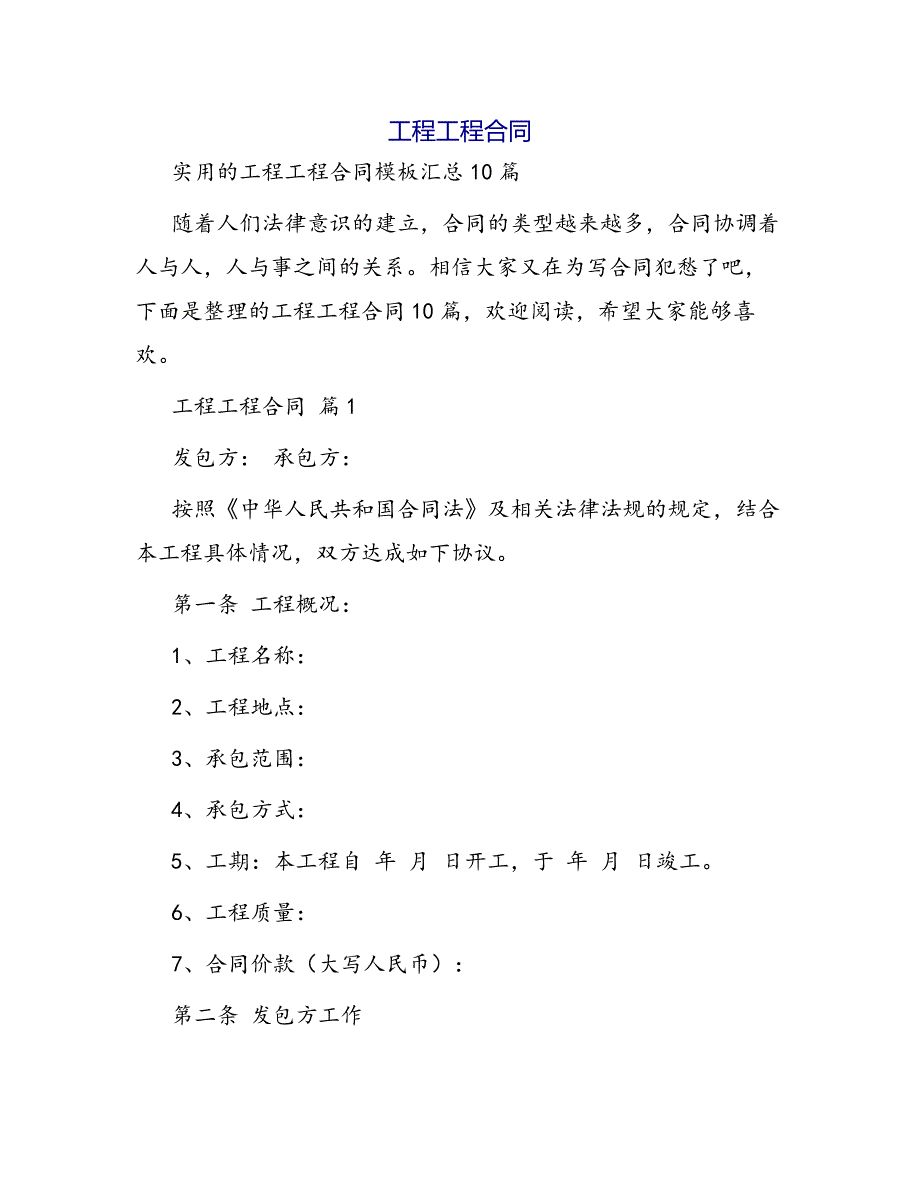 工程工程合同

实用的工程工程合同模板汇总10篇

随着人们法律意识的建立，合同的类型越来越多，合同协调着人与人，人与事之间的关系。相信大家又在为写合同犯愁了吧，下面是整理的工程工程合同10篇，欢迎阅读，希望大家能够喜欢。

工程工程合同 篇1

发包方： 承包方：

按照《中华人民共和国合同法》及相关法律法规的规定，结合本工程具体情况，双方达成如下协议。

第一条 工程概况：

1、工程名称：

2、工程地点：

3、承包范围：

4、承包方式：

5、工期：本工程自 年 月 日开工，于 年 月 日竣工。

6、工程质量：

7、合同价款（大写人民币）：

第二条 发包方工作